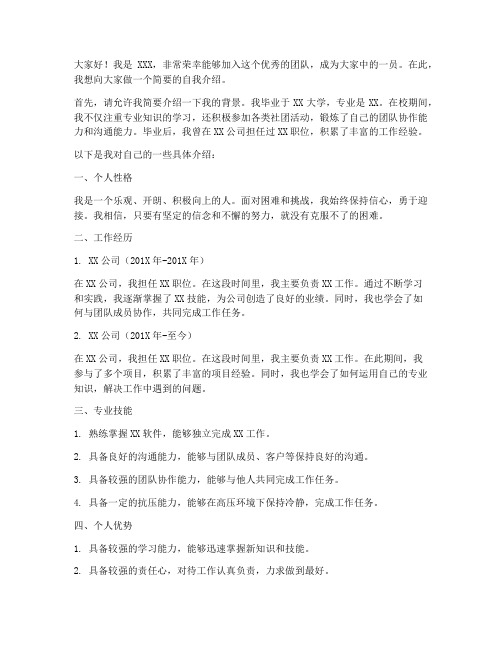 大家好！我是 XXX，非常荣幸能够加入这个优秀的团队，成为大家中的一员。在此，我想向大家做一个简要的自我介绍。

首先，请允许我简要介绍一下我的背景。我毕业于 XX 大学，专业是 XX。在校期间，我不仅注重专业知识的学习，还积极参加各类社团活动，锻炼了自己的团队协作能力和沟通能力。毕业后，我曾在 XX 公司担任过 XX 职位，积累了丰富的工作经验。

以下是我对自己的一些具体介绍：

一、个人性格

我是一个乐观、开朗、积极向上的人。面对困难和挑战，我始终保持信心，勇于迎接。我相信，只要有坚定的信念和不懈的努力，就没有克服不了的困难。

二、工作经历

1. XX 公司（201X 年-201X 年）

在 XX 公司，我担任 XX 职位。在这段时间里，我主要负责 XX 工作。通过不断学习和实践，我逐渐掌握了 XX 技能，为公司创造了良好的业绩。同时，我也学会了如何与团队成员协作，共同完成工作任务。

2. XX 公司（201X 年-至今）

在 XX 公司，我担任 XX 职位。在这段时间里，我主要负责 XX 工作。在此期间，我参与了多个项目，积累了丰富的项目经验。同时，我也学会了如何运用自己的专业知识，解决工作中遇到的问题。

三、专业技能

1. 熟练掌握 XX 软件，能够独立完成 XX 工作。

2. 具备良好的沟通能力，能够与团队成员、客户等保持良好的沟通。

3. 具备较强的团队协作能力，能够与他人共同完成工作任务。

4. 具备一定的抗压能力，能够在高压环境下保持冷静，完成工作任务。

四、个人优势

1. 具备较强的学习能力，能够迅速掌握新知识和技能。

2. 具备较强的责任心，对待工作认真负责，力求做到最好。